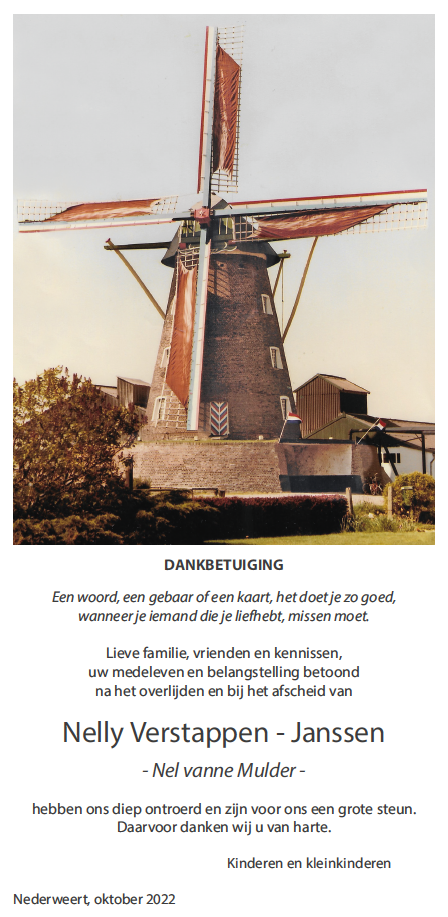 DANKBETUIGING

Een woord, een gebaar of een kaart, het doet je zo goed,
wanneer je iemand die je liefhebt, missen moet.

Lieve familie, vrienden en kennissen,
uw medeleven en belangstelling betoond
na het overlijden en bij het afscheid van

Nelly Verstappen - Janssen

- Nel vanne Mulder -

hebben ons diep ontroerd en zijn voor ons een grote steun.
Daarvoor danken wij u van harte.

Kinderen en kleinkinderen

Nederweert, oktober 2022